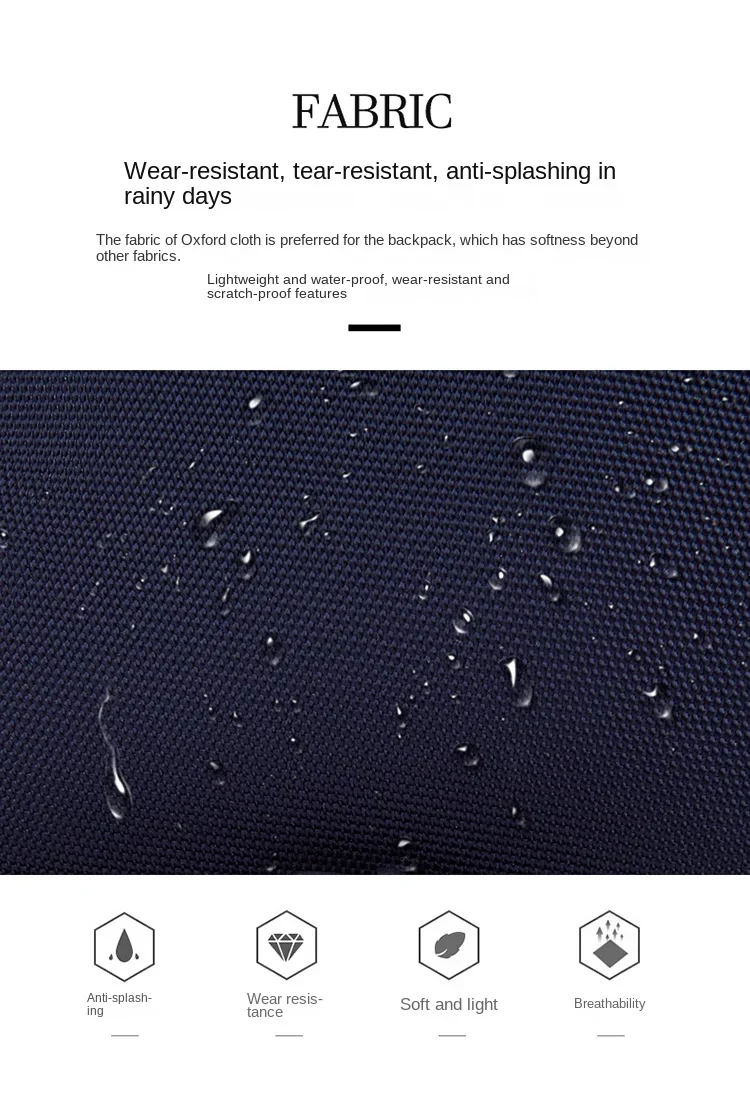 FABRIC

Wear-resistant, tear-resistant, anti-splashing in rainy days

The fabric of Oxford cloth is preferred for the backpack, which has softness beyond other fabrics.

Lightweight and water-proof, wear-resistant and scratch-proof features

Anti-splashing

Wear resistance

Soft and light

Breathability